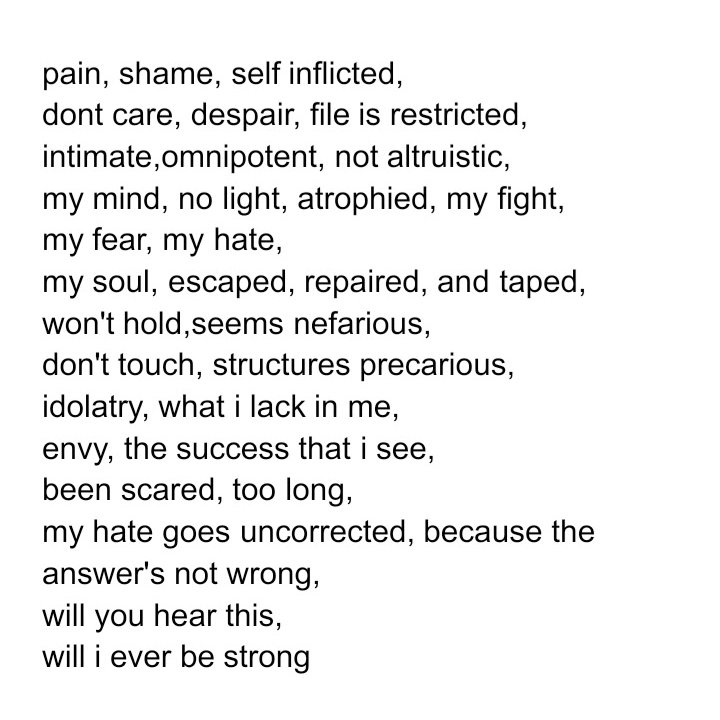 pain, shame, self inflicted,
dont care, despair, file is restricted,
intimate,omnipotent, not altruistic,
my mind, no light, atrophied, my fight,
my fear, my hate,
my soul, escaped, repaired, and taped,
won't hold,seems nefarious,
don't touch, structures precarious,
idolatry, what i lack in me,
envy, the success that i see,
been scared, too long,
my hate goes uncorrected, because the answer's not wrong,
will you hear this,
will i ever be strong